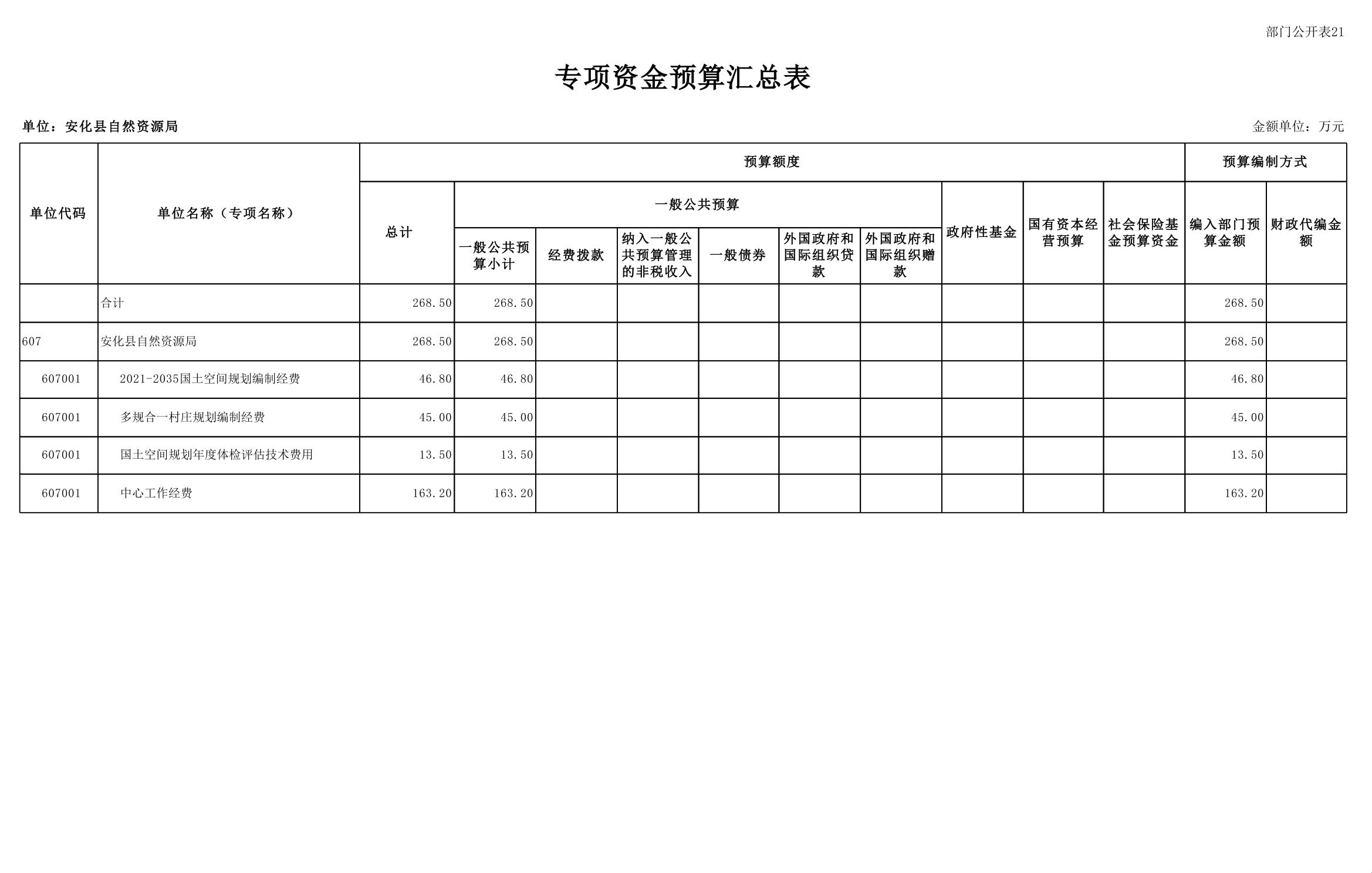 部门公开表21

专项资金预算汇总表

单位：安化县自然资源局

金额单位：万元

| 单位代码 | 单位名称（专项名称） | 预算额度 | | | | | | | | | | 预算编制方式 | |
|---|---|---|---|---|---|---|---|---|---|---|---|---|---|
| | | 总计 | 一般公共预算 | | | | | | 政府性基金 | 国有资本经营预算 | 社会保险基金预算资金 | 编入部门预算金额 | 财政代编金额 |
| | | | 一般公共预算小计 | 经费拨款 | 纳入一般公共预算管理的非税收入 | 一般债券 | 外国政府和国际组织贷款 | 外国政府和国际组织赠款 | | | | | |
| | 合计 | 268.50 | 268.50 | | | | | | | | | 268.50 | |
| 607 | 安化县自然资源局 | 268.50 | 268.50 | | | | | | | | | 268.50 | |
| 607001 | 2021-2035国土空间规划编制经费 | 46.80 | 46.80 | | | | | | | | | 46.80 | |
| 607001 | 多规合一村庄规划编制经费 | 45.00 | 45.00 | | | | | | | | | 45.00 | |
| 607001 | 国土空间规划年度体检评估技术费用 | 13.50 | 13.50 | | | | | | | | | 13.50 | |
| 607001 | 中心工作经费 | 163.20 | 163.20 | | | | | | | | | 163.20 | |